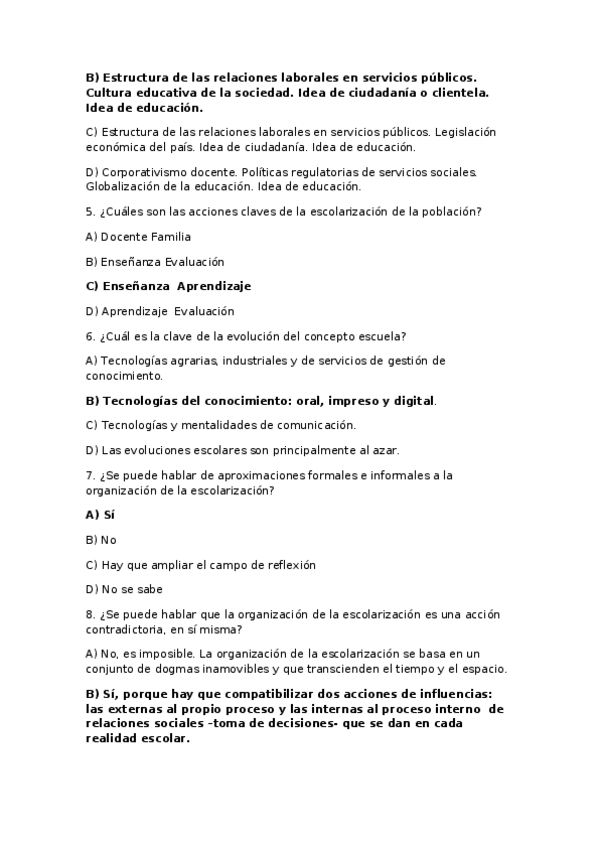 B) Estructura de las relaciones laborales en servicios públicos. Cultura educativa de la sociedad. Idea de ciudadanía o clientela. Idea de educación.

C) Estructura de las relaciones laborales en servicios públicos. Legislación económica del país. Idea de ciudadanía. Idea de educación.

D) Corporativismo docente. Políticas regulatorias de servicios sociales. Globalización de la educación. Idea de educación.

5. ¿Cuáles son las acciones claves de la escolarización de la población?

A) Docente Familia

B) Enseñanza Evaluación

C) Enseñanza Aprendizaje

D) Aprendizaje Evaluación

6. ¿Cuál es la clave de la evolución del concepto escuela?

A) Tecnologías agrarias, industriales y de servicios de gestión de conocimiento.

B) Tecnologías del conocimiento: oral, impreso y digital.

C) Tecnologías y mentalidades de comunicación.

D) Las evoluciones escolares son principalmente al azar.

7. ¿Se puede hablar de aproximaciones formales e informales a la organización de la escolarización?

A) Sí

B) No

C) Hay que ampliar el campo de reflexión

D) No se sabe

8. ¿Se puede hablar que la organización de la escolarización es una acción contradictoria, en sí misma?

A) No, es imposible. La organización de la escolarización se basa en un conjunto de dogmas inamovibles y que transcienden el tiempo y el espacio.

B) Sí, porque hay que compatibilizar dos acciones de influencias: las externas al propio proceso y las internas al proceso interno de relaciones sociales -toma de decisiones- que se dan en cada realidad escolar.